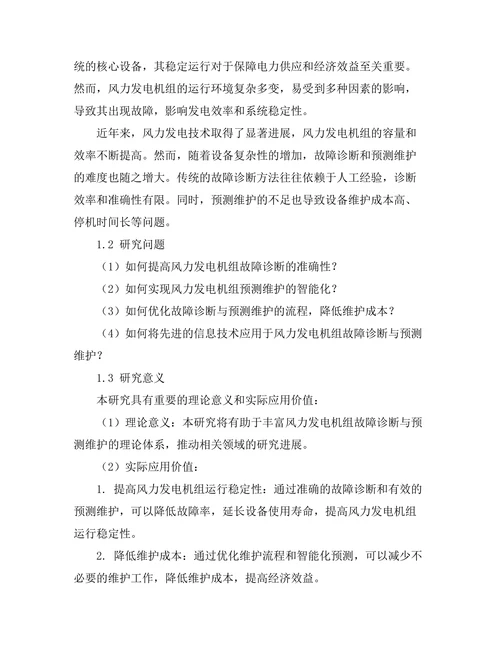 统的核心设备，其稳定运行对于保障电力供应和经济效益至关重要。然而，风力发电机组的运行环境复杂多变，易受到多种因素的影响，导致其出现故障，影响发电效率和系统稳定性。

近年来，风力发电技术取得了显著进展，风力发电机组的容量和效率不断提高。然而，随着设备复杂性的增加，故障诊断和预测维护的难度也随之增大。传统的故障诊断方法往往依赖于人工经验，诊断效率和准确性有限。同时，预测维护的不足也导致设备维护成本高、停机时间长等问题。

1.2 研究问题

（1）如何提高风力发电机组故障诊断的准确性？

（2）如何实现风力发电机组预测维护的智能化？

（3）如何优化故障诊断与预测维护的流程，降低维护成本？

（4）如何将先进的信息技术应用于风力发电机组故障诊断与预测维护？

1.3 研究意义

本研究具有重要的理论意义和实际应用价值：

（1）理论意义：本研究将有助于丰富风力发电机组故障诊断与预测维护的理论体系，推动相关领域的研究进展。

（2）实际应用价值：

1. 提高风力发电机组运行稳定性：通过准确的故障诊断和有效的预测维护，可以降低故障率，延长设备使用寿命，提高风力发电机组运行稳定性。

2. 降低维护成本：通过优化维护流程和智能化预测，可以减少不必要的维护工作，降低维护成本，提高经济效益。